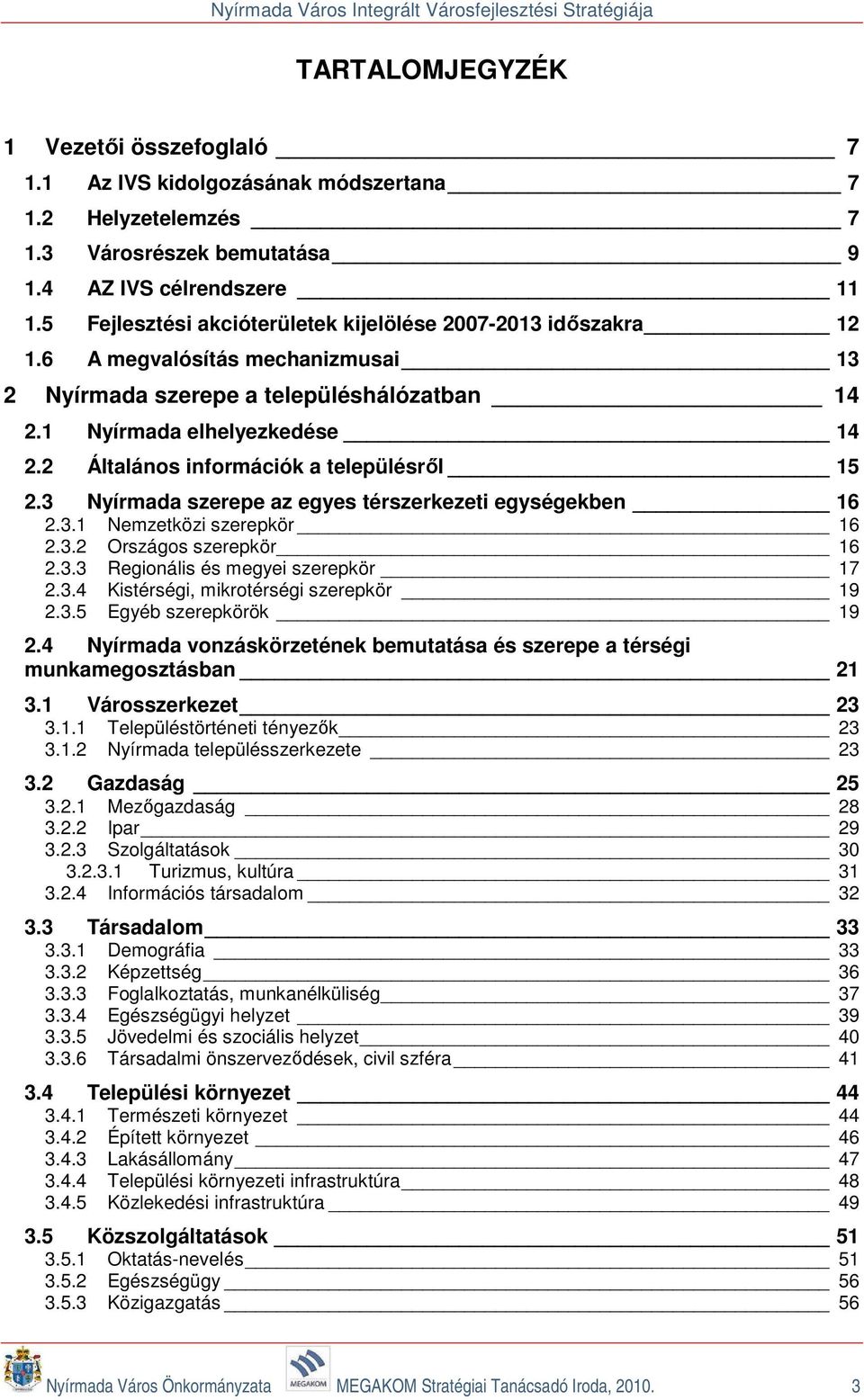 Nyírmada Város Integrált Városfejlesztési Stratégiája

TARTALOMJEGYZÉK

1 Vezetői összefoglaló 7
1.1 Az IVS kidolgozásának módszertana 7
1.2 Helyzetelemzés 7
1.3 Városrészek bemutatása 9
1.4 AZ IVS célrendszere 11
1.5 Fejlesztési akcióterületek kijelölése 2007-2013 időszakra 12
1.6 A megvalósítás mechanizmusai 13
2 Nyírmada szerepe a településhálózatban 14
2.1 Nyírmada elhelyezkedése 14
2.2 Általános információk a településről 15
2.3 Nyírmada szerepe az egyes térszerkezeti egységekben 16
2.3.1 Nemzetközi szerepkör 16
2.3.2 Országos szerepkör 16
2.3.3 Regionális és megyei szerepkör 17
2.3.4 Kistérségi, mikrotérségi szerepkör 19
2.3.5 Egyéb szerepkörök 19
2.4 Nyírmada vonzáskörzetének bemutatása és szerepe a térségi munkamegosztásban 21
3.1 Városszerkezet 23
3.1.1 Településtörténeti tényezők 23
3.1.2 Nyírmada településszerkezete 23
3.2 Gazdaság 25
3.2.1 Mezőgazdaság 28
3.2.2 Ipar 29
3.2.3 Szolgáltatások 30
3.2.3.1 Turizmus, kultúra 31
3.2.4 Információs társadalom 32
3.3 Társadalom 33
3.3.1 Demográfia 33
3.3.2 Képzettség 36
3.3.3 Foglalkoztatás, munkanélküliség 37
3.3.4 Egészségügyi helyzet 39
3.3.5 Jövedelmi és szociális helyzet 40
3.3.6 Társadalmi önszerveződések, civil szféra 41
3.4 Települési környezet 44
3.4.1 Természeti környezet 44
3.4.2 Épített környezet 46
3.4.3 Lakásállomány 47
3.4.4 Települési környezeti infrastruktúra 48
3.4.5 Közlekedési infrastruktúra 49
3.5 Közszolgáltatások 51
3.5.1 Oktatás-nevelés 51
3.5.2 Egészségügy 56
3.5.3 Közigazgatás 56

Nyírmada Város Önkormányzata MEGAKOM MEGAKOM Stratégiai Tanácsadó Iroda, 2010. 3